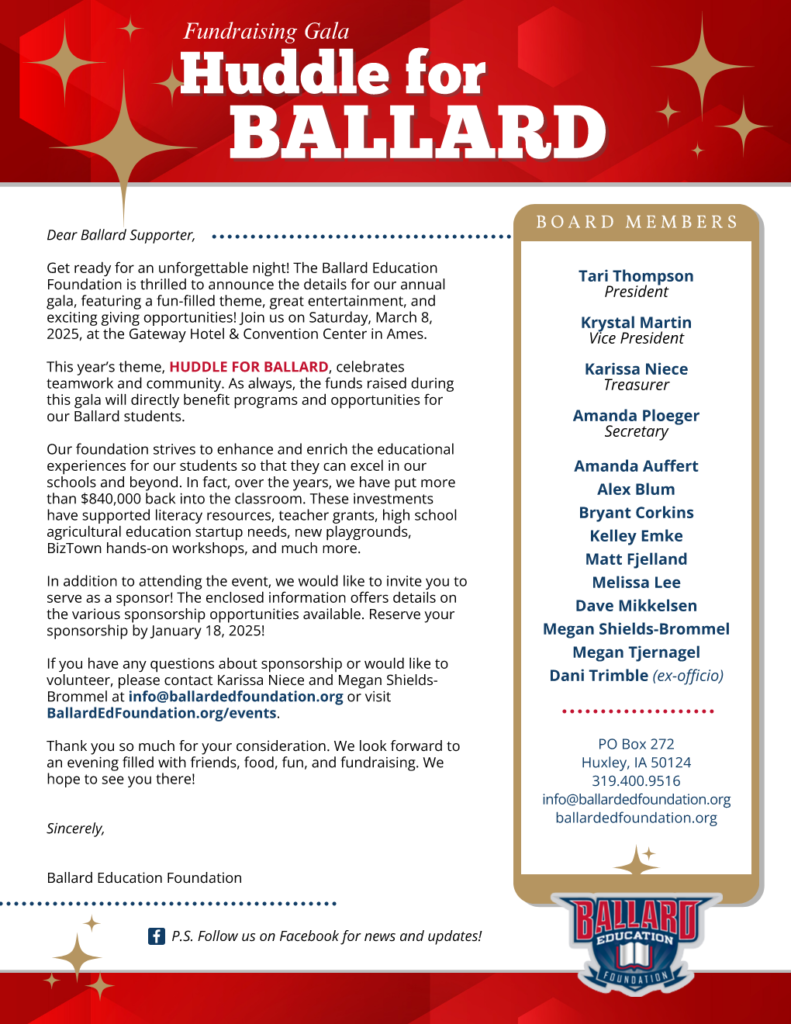 Fundraising Gala
Huddle for
BALLARD

Dear Ballard Supporter,

Get ready for an unforgettable night! The Ballard Education Foundation is thrilled to announce the details for our annual gala, featuring a fun-filled theme, great entertainment, and exciting giving opportunities! Join us on Saturday, March 8, 2025, at the Gateway Hotel & Convention Center in Ames.

This year's theme, HUDDLE FOR BALLARD, celebrates teamwork and community. As always, the funds raised during this gala will directly benefit programs and opportunities for our Ballard students.

Our foundation strives to enhance and enrich the educational experiences for our students so that they can excel in our schools and beyond. In fact, over the years, we have put more than $840,000 back into the classroom. These investments have supported literacy resources, teacher grants, high school agricultural education startup needs, new playgrounds, BizTown hands-on workshops, and much more.

In addition to attending the event, we would like to invite you to serve as a sponsor! The enclosed information offers details on the various sponsorship opportunities available. Reserve your sponsorship by January 18, 2025!

If you have any questions about sponsorship or would like to volunteer, please contact Karissa Niece and Megan Shields-Brommel at info@ballardedfoundation.org or visit BallardEdFoundation.org/events.

Thank you so much for your consideration. We look forward to an evening filled with friends, food, fun, and fundraising. We hope to see you there!

Sincerely,

Ballard Education Foundation

P.S. Follow us on Facebook for news and updates!

BOARD MEMBERS

Tari Thompson
President

Krystal Martin
Vice President

Karissa Niece
Treasurer

Amanda Ploeger
Secretary

Amanda Auffert
Alex Blum
Bryant Corkins
Kelley Emke
Matt Fjelland
Melissa Lee
Dave Mikkelsen
Megan Shields-Brommel
Megan Tjernagel
Dani Trimble (ex-officio)

PO Box 272
Huxley, IA 50124
319.400.9516
info@ballardedfoundation.org
ballardedfoundation.org

BALLARD
EDUCATION
FOUNDATION